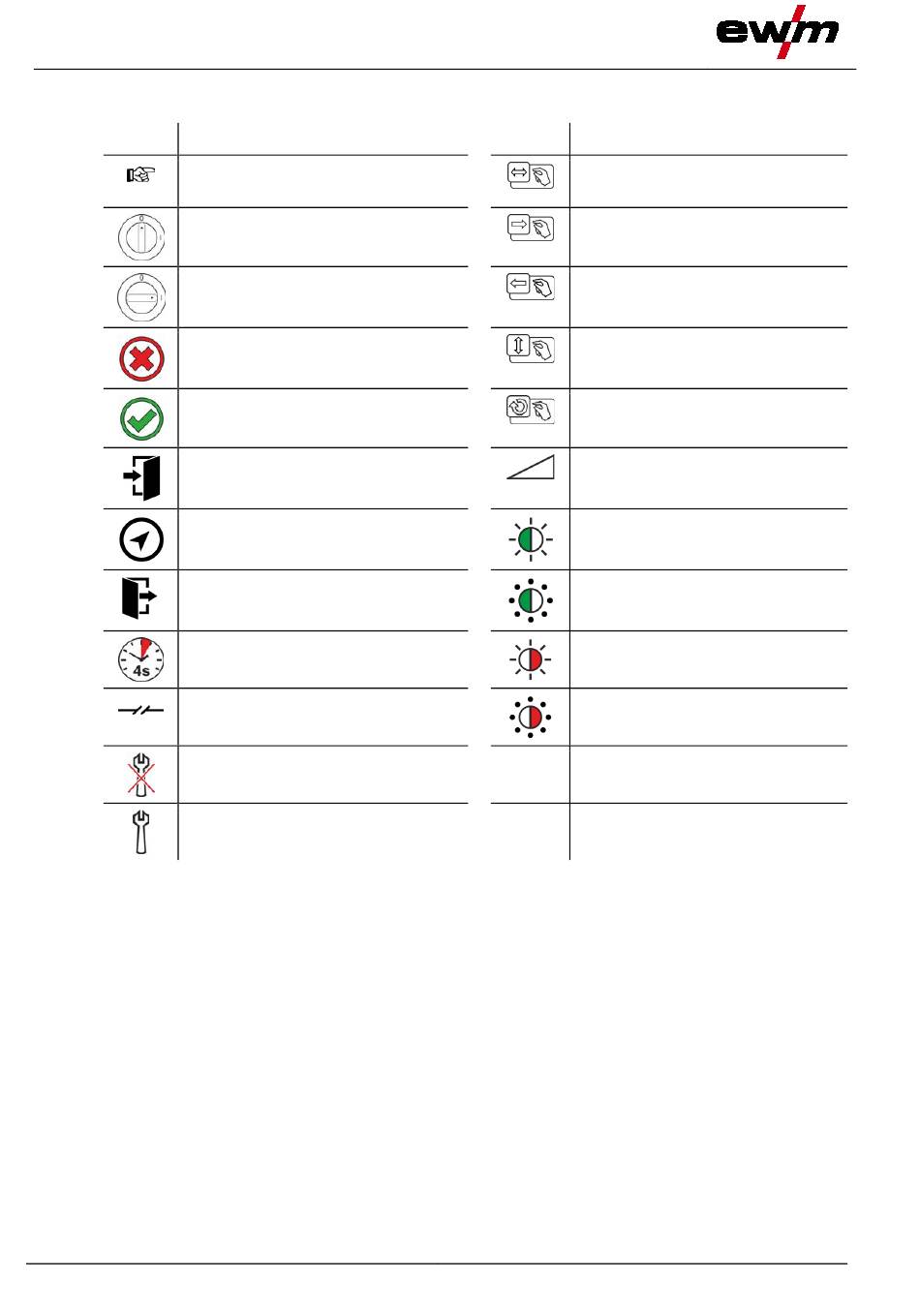 ewm

4s